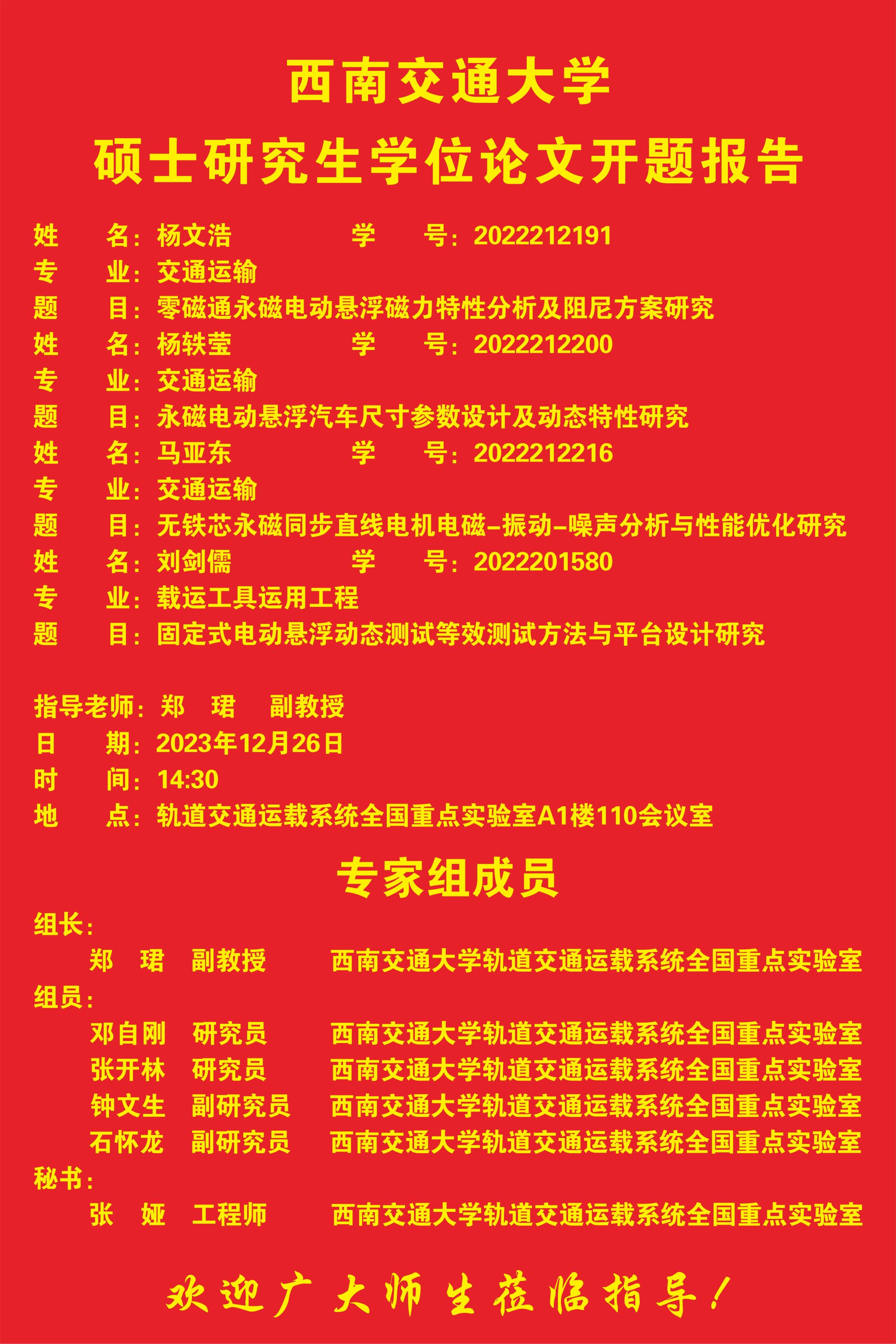 西南交通大学
硕士研究生学位论文开题报告

姓　　名：杨文浩　　　　　学　　号：2022212191
专　　业：交通运输
题　　目：零磁通永磁电动悬浮磁力特性分析及阻尼方案研究
姓　　名：杨轶莹　　　　　学　　号：2022212200
专　　业：交通运输
题　　目：永磁电动悬浮汽车尺寸参数设计及动态特性研究
姓　　名：马亚东　　　　　学　　号：2022212216
专　　业：交通运输
题　　目：无铁芯永磁同步直线电机电磁–振动–噪声分析与性能优化研究
姓　　名：刘剑儒　　　　　学　　号：2022201580
专　　业：载运工具运用工程
题　　目：固定式电动悬浮动态测试等效测试方法与平台设计研究

指导老师：郑　珺　副教授
日　　期：2023年12月26日
时　　间：14:30
地　　点：轨道交通运载系统全国重点实验室A1楼110会议室

专家组成员

组长：
郑　珺　副教授　西南交通大学轨道交通运载系统全国重点实验室
组员：
邓自刚　研究员　西南交通大学轨道交通运载系统全国重点实验室
张开林　研究员　西南交通大学轨道交通运载系统全国重点实验室
钟文生　副研究员　西南交通大学轨道交通运载系统全国重点实验室
石怀龙　副研究员　西南交通大学轨道交通运载系统全国重点实验室
秘书：
张　娅　工程师　西南交通大学轨道交通运载系统全国重点实验室

欢迎广大师生莅临指导！